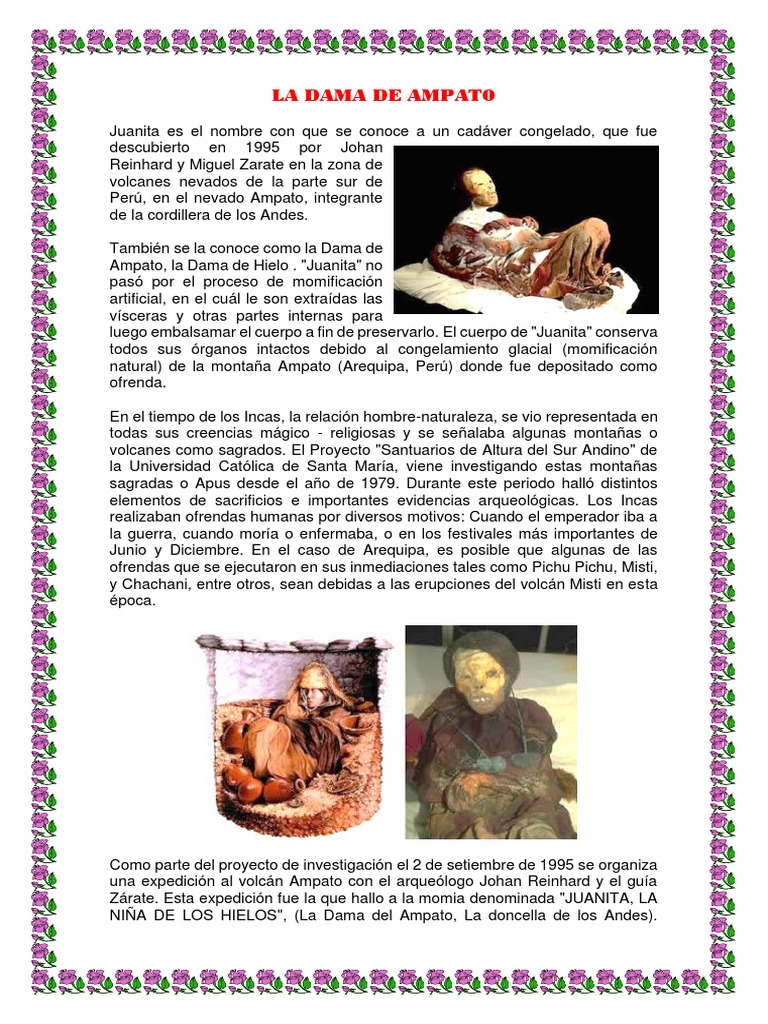 LA DAMA DE AMPATO

Juanita es el nombre con que se conoce a un cadáver congelado, que fue descubierto en 1995 por Johan Reinhard y Miguel Zarate en la zona de volcanes nevados de la parte sur de Perú, en el nevado Ampato, integrante de la cordillera de los Andes.

También se la conoce como la Dama de Ampato, la Dama de Hielo . "Juanita" no pasó por el proceso de momificación artificial, en el cuál le son extraídas las vísceras y otras partes internas para luego embalsamar el cuerpo a fin de preservarlo. El cuerpo de "Juanita" conserva todos sus órganos intactos debido al congelamiento glacial (momificación natural) de la montaña Ampato (Arequipa, Perú) donde fue depositado como ofrenda.

En el tiempo de los Incas, la relación hombre-naturaleza, se vio representada en todas sus creencias mágico - religiosas y se señalaba algunas montañas o volcanes como sagrados. El Proyecto "Santuarios de Altura del Sur Andino" de la Universidad Católica de Santa María, viene investigando estas montañas sagradas o Apus desde el año de 1979. Durante este periodo halló distintos elementos de sacrificios e importantes evidencias arqueológicas. Los Incas realizaban ofrendas humanas por diversos motivos: Cuando el emperador iba a la guerra, cuando moría o enfermaba, o en los festivales más importantes de Junio y Diciembre. En el caso de Arequipa, es posible que algunas de las ofrendas que se ejecutaron en sus inmediaciones tales como Pichu Pichu, Misti, y Chachani, entre otros, sean debidas a las erupciones del volcán Misti en esta época.

Como parte del proyecto de investigación el 2 de setiembre de 1995 se organiza una expedición al volcán Ampato con el arqueólogo Johan Reinhard y el guía Zárate. Esta expedición fue la que hallo a la momia denominada "JUANITA, LA NIÑA DE LOS HIELOS", (La Dama del Ampato, La doncella de los Andes).